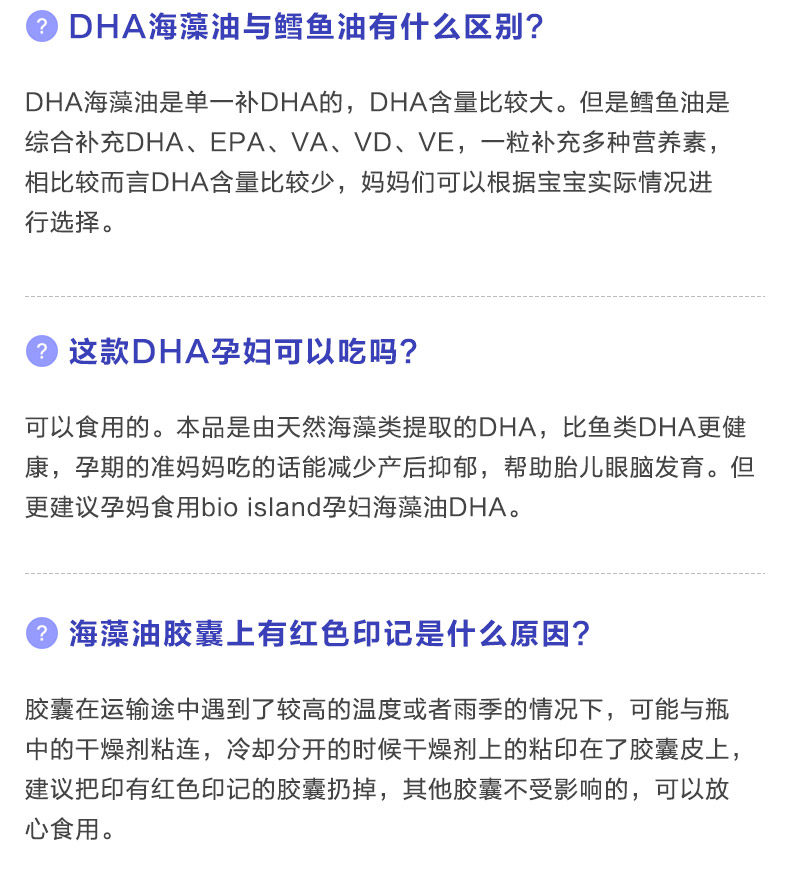 ? DHA海藻油与鳕鱼油有什么区别?

DHA海藻油是单一补DHA的，DHA含量比较大。但是鳕鱼油是综合补充DHA、EPA、VA、VD、VE，一粒补充多种营养素，相比较而言DHA含量比较少，妈妈们可以根据宝宝实际情况进行选择。

? 这款DHA孕妇可以吃吗?

可以食用的。本品是由天然海藻类提取的DHA，比鱼类DHA更健康，孕期的准妈妈吃的话能减少产后抑郁，帮助胎儿眼脑发育。但更建议孕妈食用bio island孕妇海藻油DHA。

? 海藻油胶囊上有红色印记是什么原因?

胶囊在运输途中遇到了较高的温度或者雨季的情况下，可能与瓶中的干燥剂粘连，冷却分开的时候干燥剂上的粘印在了胶囊皮上，建议把印有红色印记的胶囊扔掉，其他胶囊不受影响的，可以放心食用。